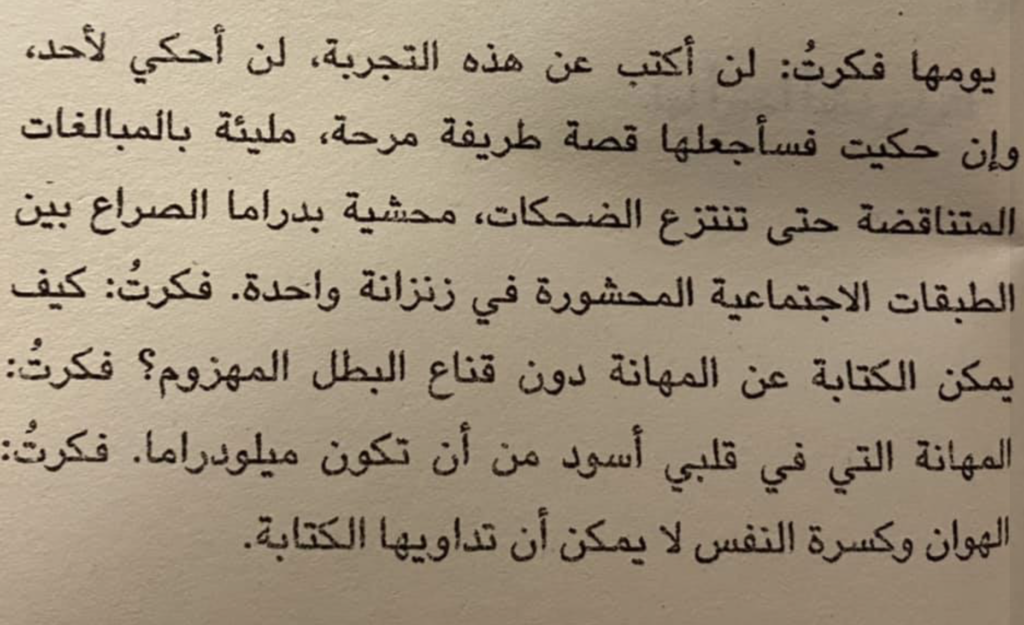 يومها فكرتُ: لن أكتب عن هذه التجربة، لن أحكي لأحد، وإن حكيت فسأجعلها قصة طريفة مرحة، مليئة بالمبالغات المتناقضة حتى تنتزع الضحكات، محشية بدراما الصراع بين الطبقات الاجتماعية المحشورة في زنزانة واحدة. فكرتُ: كيف يمكن الكتابة عن المهانة دون قناع البطل المهزوم؟ فكرتُ: المهانة التي في قلبي أسود من أن تكون ميلودراما. فكرتُ: الهوان وكسرة النفس لا يمكن أن تداويها الكتابة.